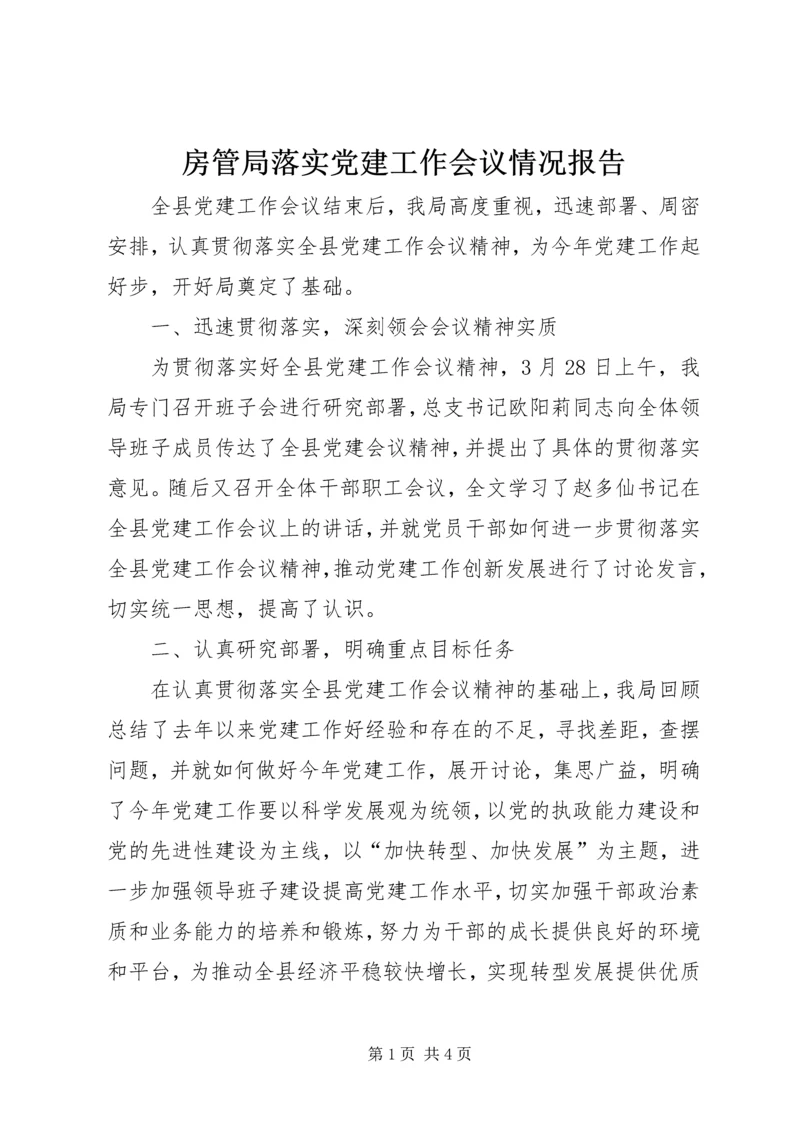 房管局落实党建工作会议情况报告

全县党建工作会议结束后，我局高度重视，迅速部署、周密安排，认真贯彻落实全县党建工作会议精神，为今年党建工作起好步，开好局奠定了基础。

一、迅速贯彻落实，深刻领会会议精神实质

为贯彻落实好全县党建工作会议精神，3月28日上午，我局专门召开班子会进行研究部署，总支书记欧阳莉同志向全体领导班子成员传达了全县党建会议精神，并提出了具体的贯彻落实意见。随后又召开全体干部职工会议，全文学习了赵多仙书记在全县党建工作会议上的讲话，并就党员干部如何进一步贯彻落实全县党建工作会议精神，推动党建工作创新发展进行了讨论发言，切实统一思想，提高了认识。

二、认真研究部署，明确重点目标任务

在认真贯彻落实全县党建工作会议精神的基础上，我局回顾总结了去年以来党建工作好经验和存在的不足，寻找差距，查摆问题，并就如何做好今年党建工作，展开讨论，集思广益，明确了今年党建工作要以科学发展观为统领，以党的执政能力建设和党的先进性建设为主线，以“加快转型、加快发展”为主题，进一步加强领导班子建设提高党建工作水平，切实加强干部政治素质和业务能力的培养和锻炼，努力为干部的成长提供良好的环境和平台，为推动全县经济平稳较快增长，实现转型发展提供优质

第1页 共4页